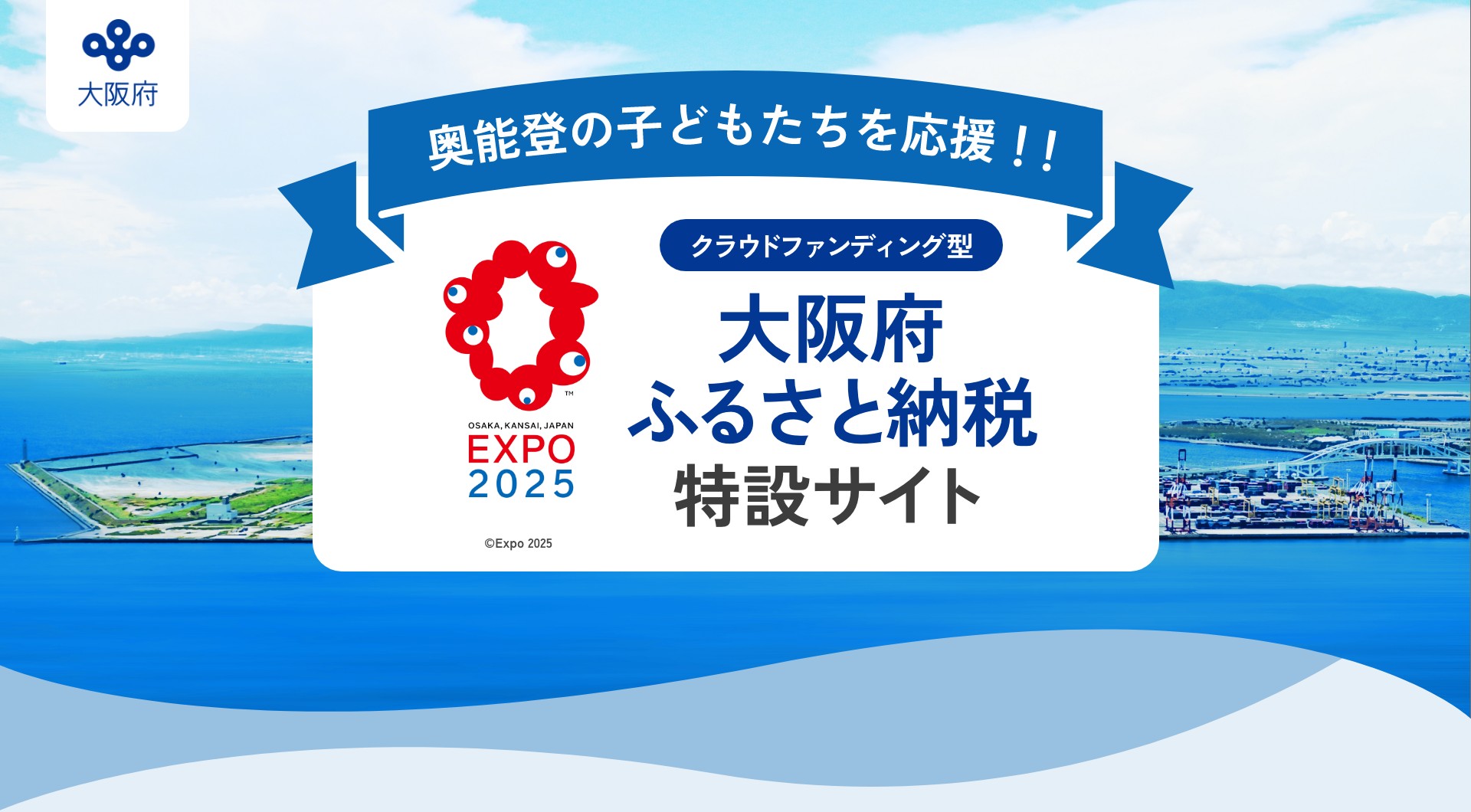 大阪府

奥能登の子どもたちを応援！！

クラウドファンディング型

大阪府
ふるさと納税
特設サイト

TM
OSAKA, KANSAI, JAPAN
EXPO
2025

©Expo 2025